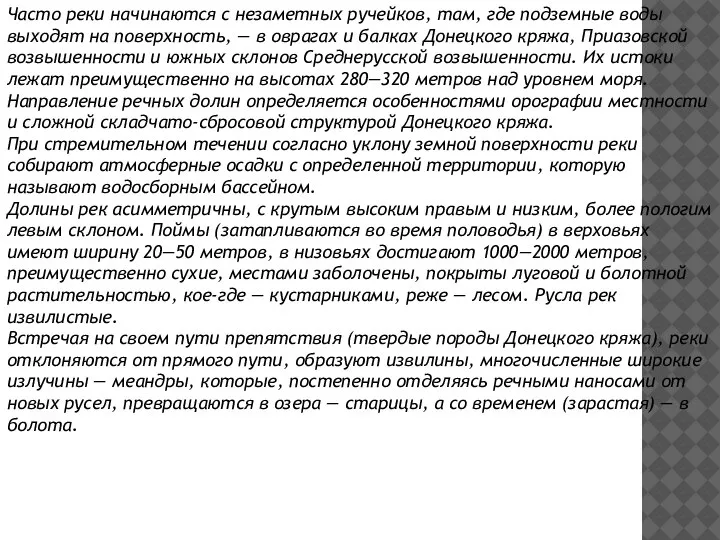 Часто реки начинаются с незаметных ручейков, там, где подземные воды выходят на поверхность, — в оврагах и балках Донецкого кряжа, Приазовской возвышенности и южных склонов Среднерусской возвышенности. Их истоки лежат преимущественно на высотах 280—320 метров над уровнем моря.
Направление речных долин определяется особенностями орографии местности и сложной складчато-сбросовой структурой Донецкого кряжа.
При стремительном течении согласно уклону земной поверхности реки собирают атмосферные осадки с определенной территории, которую называют водосборным бассейном.
Долины рек асимметричны, с крутым высоким правым и низким, более пологим левым склоном. Поймы (затапливаются во время половодья) в верховьях имеют ширину 20—50 метров, в низовьях достигают 1000—2000 метров, преимущественно сухие, местами заболочены, покрыты луговой и болотной растительностью, кое-где — кустарниками, реже — лесом. Русла рек извилистые.
Встречая на своем пути препятствия (твердые породы Донецкого кряжа), реки отклоняются от прямого пути, образуют извилины, многочисленные широкие излучины — меандры, которые, постепенно отделяясь речными наносами от новых русел, превращаются в озера — старицы, а со временем (зарастая) — в болота.